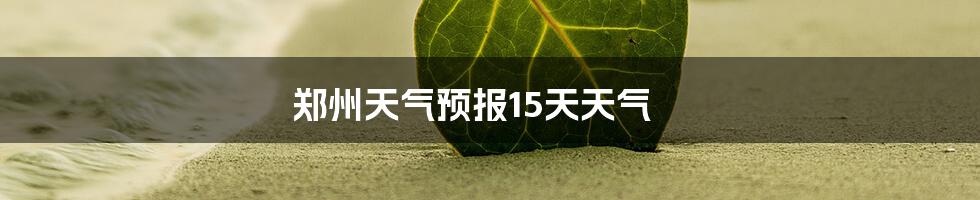 郑州天气预报15天天气